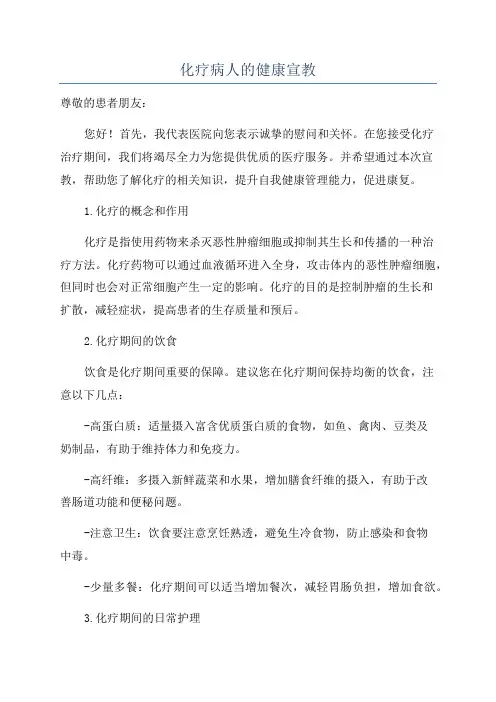 化疗病人的健康宣教

尊敬的患者朋友：

您好！首先，我代表医院向您表示诚挚的慰问和关怀。在您接受化疗治疗期间，我们将竭尽全力为您提供优质的医疗服务。并希望通过本次宣教，帮助您了解化疗的相关知识，提升自我健康管理能力，促进康复。

1.化疗的概念和作用

化疗是指使用药物来杀灭恶性肿瘤细胞或抑制其生长和传播的一种治疗方法。化疗药物可以通过血液循环进入全身，攻击体内的恶性肿瘤细胞，但同时也会对正常细胞产生一定的影响。化疗的目的是控制肿瘤的生长和扩散，减轻症状，提高患者的生存质量和预后。

2.化疗期间的饮食

饮食是化疗期间重要的保障。建议您在化疗期间保持均衡的饮食，注意以下几点：

-高蛋白质：适量摄入富含优质蛋白质的食物，如鱼、禽肉、豆类及奶制品，有助于维持体力和免疫力。

-高纤维：多摄入新鲜蔬菜和水果，增加膳食纤维的摄入，有助于改善肠道功能和便秘问题。

-注意卫生：饮食要注意烹饪熟透，避免生冷食物，防止感染和食物中毒。

-少量多餐：化疗期间可以适当增加餐次，减轻胃肠负担，增加食欲。

3.化疗期间的日常护理